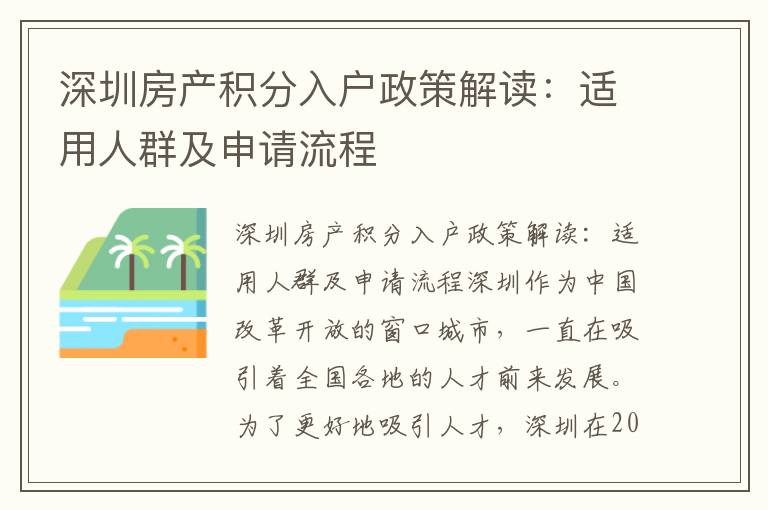 深圳房产积分入户政策解读：适用人群及申请流程

深圳房产积分入户政策解读：适用人群及申请流程深圳作为中国改革开放的窗口城市，一直在吸引着全国各地的人才前来发展。为了更好地吸引人才，深圳在20